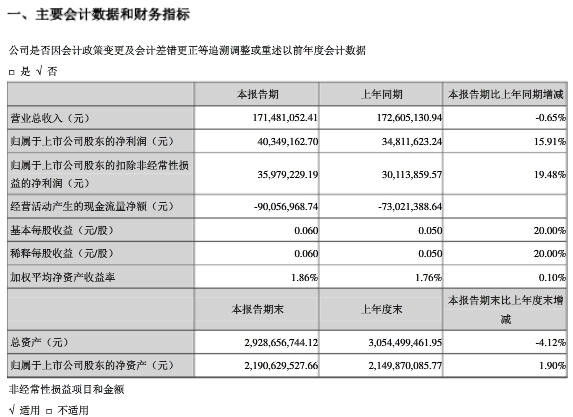 一、主要会计数据和财务指标

公司是否因会计政策变更及会计差错更正等追溯调整或重述以前年度会计数据

□ 是 √ 否

| | 本报告期 | 上年同期 | 本报告期比上年同期增减 |
|---|---|---|---|
| 营业总收入（元） | 171,481,052.41 | 172,605,130.94 | -0.65% |
| 归属于上市公司股东的净利润（元） | 40,349,162.70 | 34,811,623.24 | 15.91% |
| 归属于上市公司股东的扣除非经常性损益的净利润（元） | 35,979,229.19 | 30,113,859.57 | 19.48% |
| 经营活动产生的现金流量净额（元） | -90,056,968.74 | -73,021,388.64 | |
| 基本每股收益（元/股） | 0.060 | 0.050 | 20.00% |
| 稀释每股收益（元/股） | 0.060 | 0.050 | 20.00% |
| 加权平均净资产收益率 | 1.86% | 1.76% | 0.10% |
| | 本报告期末 | 上年度末 | 本报告期末比上年度末增减 |
| 总资产（元） | 2,928,656,744.12 | 3,054,499,461.95 | -4.12% |
| 归属于上市公司股东的净资产（元） | 2,190,629,527.66 | 2,149,870,085.77 | 1.90% |

非经常性损益项目和金额

√ 适用 □ 不适用